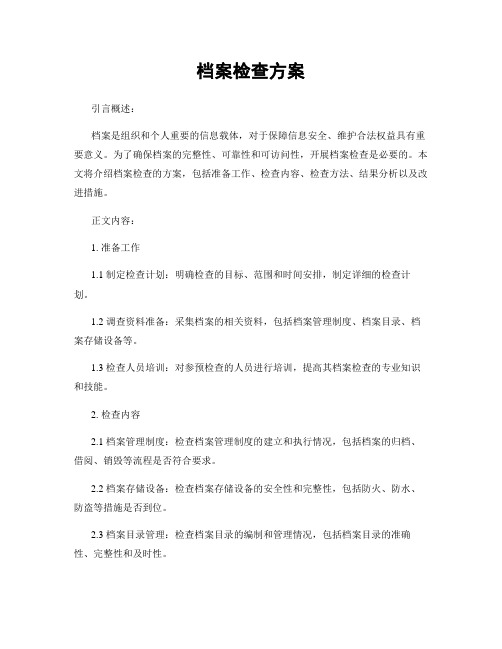 档案检查方案

引言概述：

档案是组织和个人重要的信息载体，对于保障信息安全、维护合法权益具有重要意义。为了确保档案的完整性、可靠性和可访问性，开展档案检查是必要的。本文将介绍档案检查的方案，包括准备工作、检查内容、检查方法、结果分析以及改进措施。

正文内容：

1. 准备工作

1.1 制定检查计划：明确检查的目标、范围和时间安排，制定详细的检查计划。

1.2 调查资料准备：采集档案的相关资料，包括档案管理制度、档案目录、档案存储设备等。

1.3 检查人员培训：对参预检查的人员进行培训，提高其档案检查的专业知识和技能。

2. 检查内容

2.1 档案管理制度：检查档案管理制度的建立和执行情况，包括档案的归档、借阅、销毁等流程是否符合要求。

2.2 档案存储设备：检查档案存储设备的安全性和完整性，包括防火、防水、防盗等措施是否到位。

2.3 档案目录管理：检查档案目录的编制和管理情况，包括档案目录的准确性、完整性和及时性。